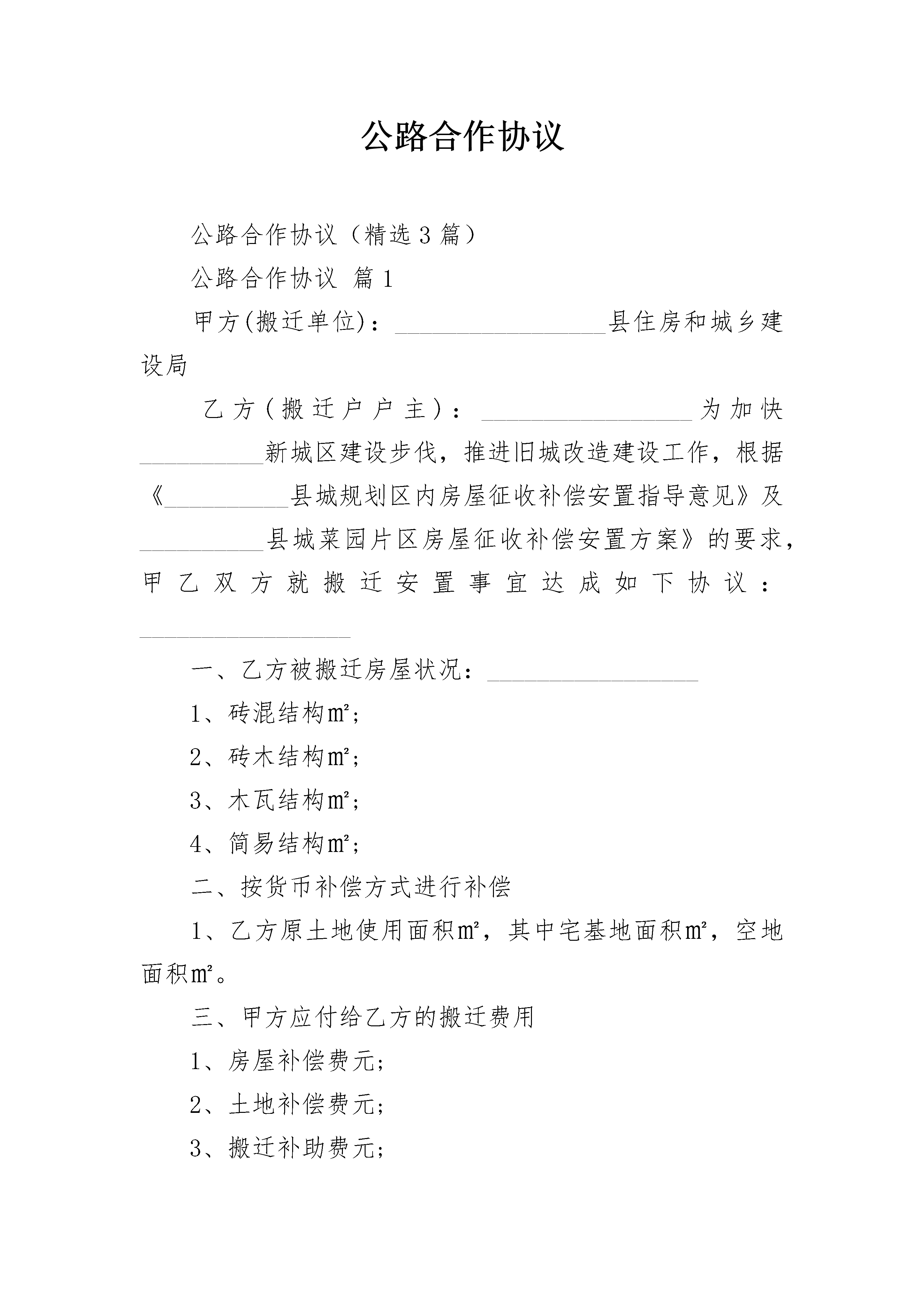 公路合作协议

公路合作协议（精选3篇）

公路合作协议 篇1

甲方(搬迁单位)：__________________县住房和城乡建设局

乙方(搬迁户户主)：__________________为加快__________新城区建设步伐，推进旧城改造建设工作，根据《__________县城规划区内房屋征收补偿安置指导意见》及__________县城菜园片区房屋征收补偿安置方案》的要求，甲乙双方就搬迁安置事宜达成如下协议：__________________

一、乙方被搬迁房屋状况：__________________

1、砖混结构㎡;

2、砖木结构㎡;

3、木瓦结构㎡;

4、简易结构㎡;

二、按货币补偿方式进行补偿

1、乙方原土地使用面积㎡，其中宅基地面积㎡，空地面积㎡。

三、甲方应付给乙方的搬迁费用

1、房屋补偿费元;

2、土地补偿费元;

3、搬迁补助费元;